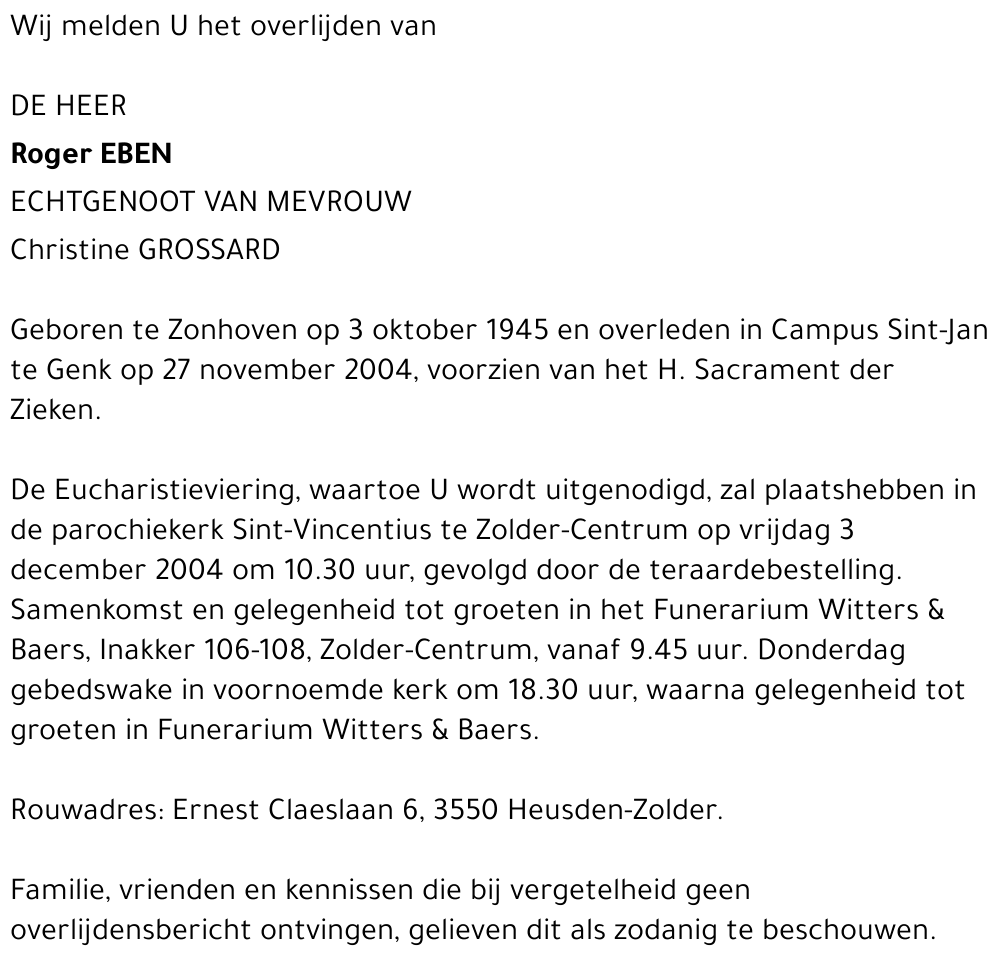 Wij melden U het overlijden van

DE HEER
Roger EBEN
ECHTGENOOT VAN MEVROUW
Christine GROSSARD

Geboren te Zonhoven op 3 oktober 1945 en overleden in Campus Sint-Jan te Genk op 27 november 2004, voorzien van het H. Sacrament der Zieken.

De Eucharistieviering, waartoe U wordt uitgenodigd, zal plaatshebben in de parochiekerk Sint-Vincentius te Zolder-Centrum op vrijdag 3 december 2004 om 10.30 uur, gevolgd door de teraardebestelling. Samenkomst en gelegenheid tot groeten in het Funerarium Witters & Baers, Inakker 106-108, Zolder-Centrum, vanaf 9.45 uur. Donderdag gebedswake in voornoemde kerk om 18.30 uur, waarna gelegenheid tot groeten in Funerarium Witters & Baers.

Rouwadres: Ernest Claeslaan 6, 3550 Heusden-Zolder.

Familie, vrienden en kennissen die bij vergetelheid geen overlijdensbericht ontvingen, gelieven dit als zodanig te beschouwen.